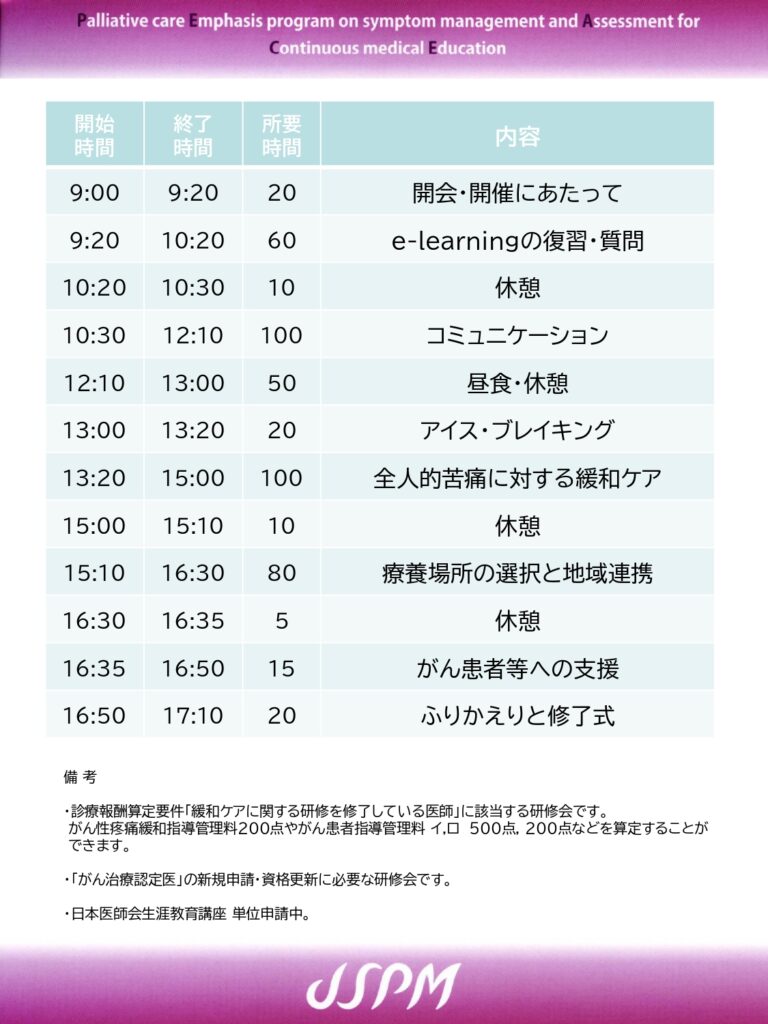 Palliative care Emphasis program on symptom management and Assessment for Continuous medical Education

| 開始時間 | 終了時間 | 所要時間 | 内容 |
|---|---|---|---|
| 9:00 | 9:20 | 20 | 開会・開催にあたって |
| 9:20 | 10:20 | 60 | e-learningの復習・質問 |
| 10:20 | 10:30 | 10 | 休憩 |
| 10:30 | 12:10 | 100 | コミュニケーション |
| 12:10 | 13:00 | 50 | 昼食・休憩 |
| 13:00 | 13:20 | 20 | アイス・ブレイキング |
| 13:20 | 15:00 | 100 | 全人的苦痛に対する緩和ケア |
| 15:00 | 15:10 | 10 | 休憩 |
| 15:10 | 16:30 | 80 | 療養場所の選択と地域連携 |
| 16:30 | 16:35 | 5 | 休憩 |
| 16:35 | 16:50 | 15 | がん患者等への支援 |
| 16:50 | 17:10 | 20 | ふりかえりと修了式 |

備 考

・診療報酬算定要件「緩和ケアに関する研修を修了している医師」に該当する研修会です。がん性疼痛緩和指導管理料200点やがん患者指導管理料 イ,ロ 500点, 200点などを算定することができます。

・「がん治療認定医」の新規申請・資格更新に必要な研修会です。

・日本医師会生涯教育講座 単位申請中。

JSPM